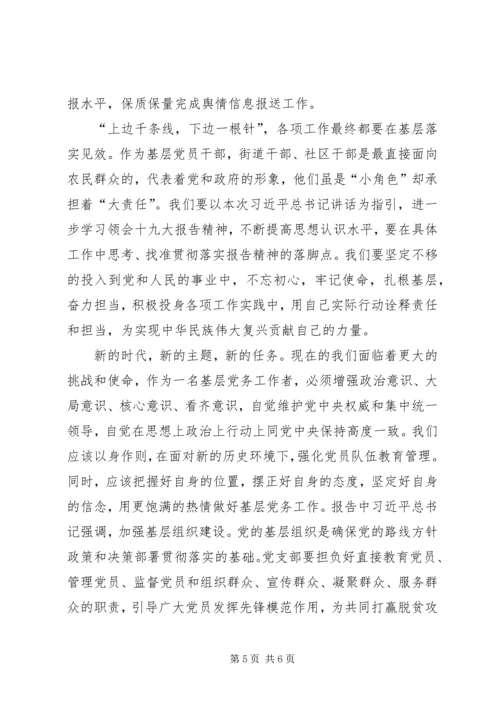 报水平，保质保量完成舆情信息报送工作。

“上边千条线，下边一根针”，各项工作最终都要在基层落实见效。作为基层党员干部，街道干部、社区干部是最直接面向农民群众的，代表着党和政府的形象，他们虽是“小角色”却承担着“大责任”。我们要以本次习近平总书记讲话为指引，进一步学习领会十九大报告精神，不断提高思想认识水平，要在具体工作中思考、找准贯彻落实报告精神的落脚点。我们要坚定不移的投入到党和人民的事业中，不忘初心，牢记使命，扎根基层，奋力担当，积极投身各项工作实践中，用自己实际行动诠释责任和担当，为实现中华民族伟大复兴贡献自己的力量。

新的时代，新的主题，新的任务。现在的我们面临着更大的挑战和使命，作为一名基层党务工作者，必须增强政治意识、大局意识、核心意识、看齐意识，自觉维护党中央权威和集中统一领导，自觉在思想上政治上行动上同党中央保持高度一致。我们应该以身作则，在面对新的历史环境下，强化党员队伍教育管理。同时，应该把握好自身的位置，摆正好自身的态度，坚定好自身的信念，用更饱满的热情做好基层党务工作。报告中习近平总书记强调，加强基层组织建设。党的基层组织是确保党的路线方针政策和决策部署贯彻落实的基础。党支部要担负好直接教育党员、管理党员、监督党员和组织群众、宣传群众、凝聚群众、服务群众的职责，引导广大党员发挥先锋模范作用，为共同打赢脱贫攻

第 5 页 共 6 页